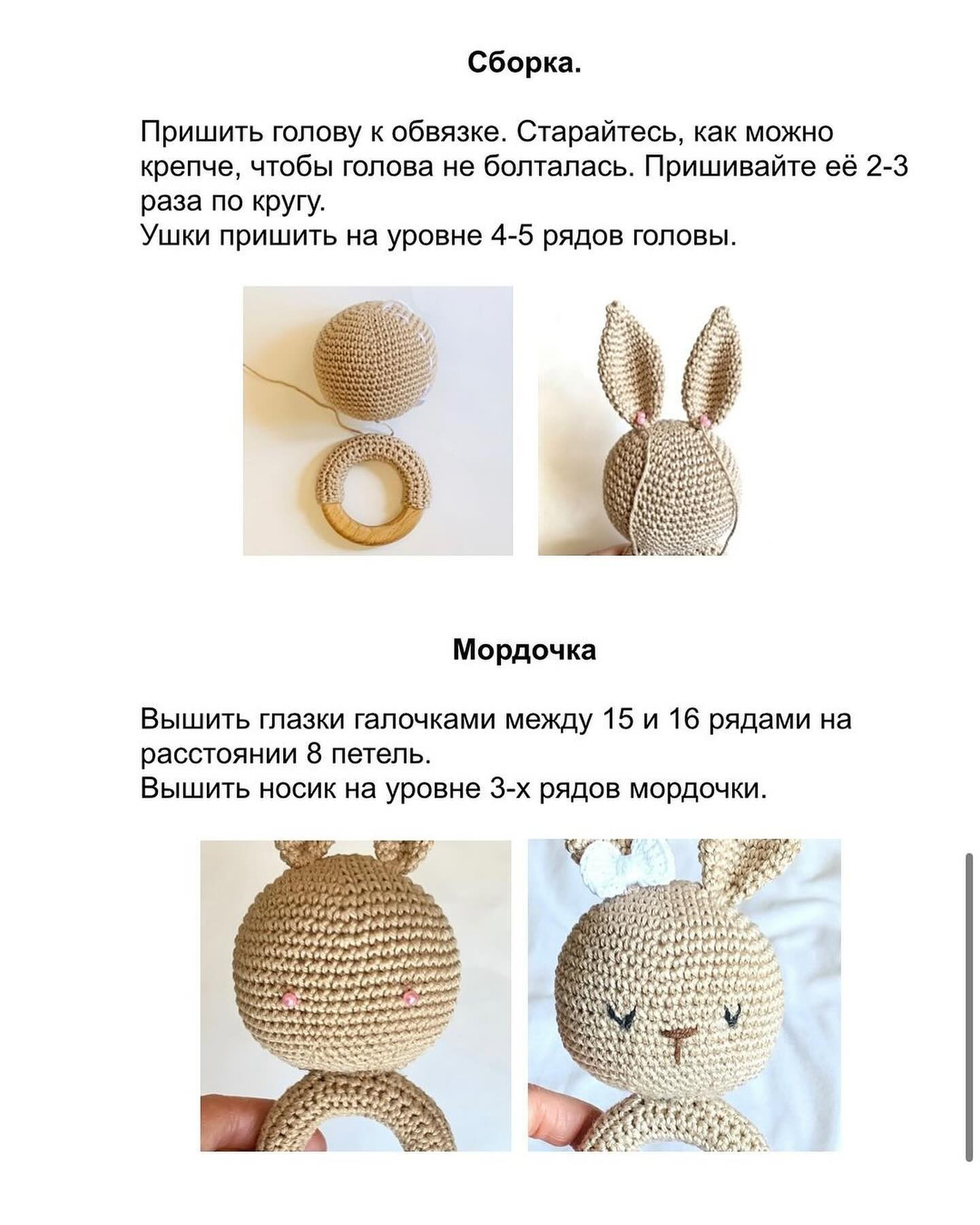 Сборка.

Пришить голову к обвязке. Старайтесь, как можно крепче, чтобы голова не болталась. Пришивайте её 2-3 раза по кругу.
Ушки пришить на уровне 4-5 рядов головы.

Мордочка

Вышить глазки галочками между 15 и 16 рядами на расстоянии 8 петель.
Вышить носик на уровне 3-х рядов мордочки.